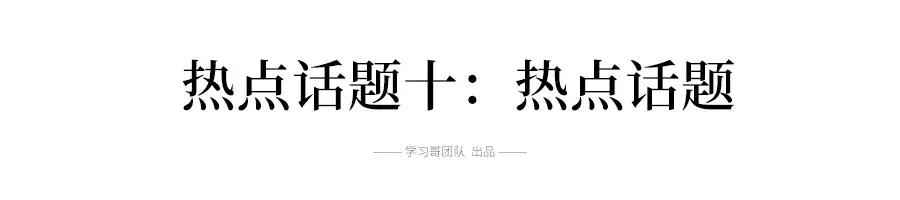 热点话题十：热点话题

—— 学习哥团队 出品 ——